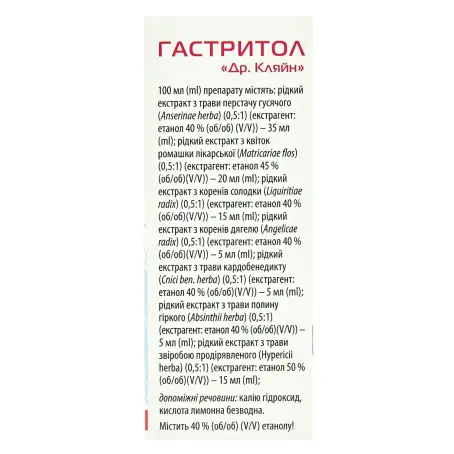 ГАСТРИТОЛ
«Др. Кляйн»

100 мл (ml) препарату містять: рідкий екстракт з трави перстачу гусячого (Anserinae herba) (0,5:1) (екстрагент: етанол 40 % (об/об) (V/V)) – 35 мл (ml); рідкий екстракт з квіток ромашки лікарської (Matricariae flos) (0,5:1) (екстрагент: етанол 45 % (об/об)(V/V)) – 20 мл (ml); рідкий екстракт з коренів солодки (Liquiritiae radix) (0,5:1) (екстрагент: етанол 40 % (об/об)(V/V)) – 15 мл (ml); рідкий екстракт з коренів дягелю (Angelicae radix) (0,5:1) (екстрагент: етанол 40 % (об/об)(V/V)) – 5 мл (ml); рідкий екстракт з трави кардобенедикту (Cnici ben. herba) (0,5:1) (екстрагент: етанол 40 % (об/об)(V/V)) – 5 мл (ml); рідкий екстракт з трави полину гіркого (Absinthii herba) (0,5:1) (екстрагент: етанол 40 % (об/об)(V/V)) – 5 мл (ml); рідкий екстракт з трави звіробою продірявленого (Hypericii herba) (0,5:1) (екстрагент: етанол 50 % (об/об)(V/V)) – 15 мл (ml);

допоміжні речовини: калію гідроксид, кислота лимонна безводна.

Містить 40 % (об/об) (V/V) етанолу!